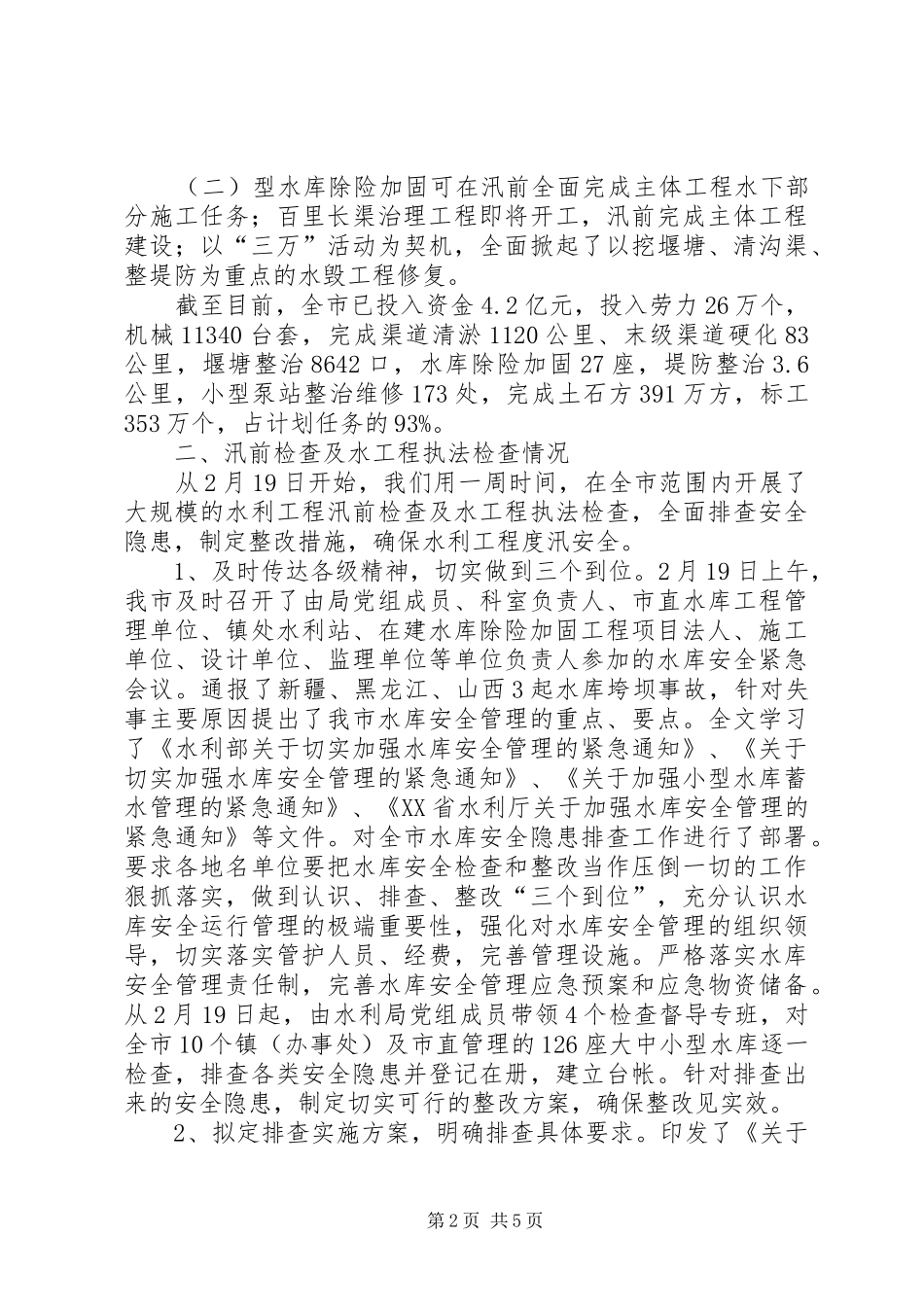 （二）型水库除险加固可在汛前全面完成主体工程水下部分施工任务；百里长渠治理工程即将开工，汛前完成主体工程建设；以“三万”活动为契机，全面掀起了以挖堰塘、清沟渠、整堤防为重点的水毁工程修复。

截至目前，全市已投入资金4.2亿元，投入劳力26万个，机械11340台套，完成渠道清淤1120公里、末级渠道硬化83公里，堰塘整治8642口，水库除险加固27座，堤防整治3.6公里，小型泵站整治维修173处，完成土石方391万方，标工353万个，占计划任务的93%。

二、汛前检查及水工程执法检查情况

从2月19日开始，我们用一周时间，在全市范围内开展了大规模的水利工程汛前检查及水工程执法检查，全面排查安全隐患，制定整改措施，确保水利工程度汛安全。

1、及时传达各级精神，切实做到三个到位。2月19日上午，我市及时召开了由局党组成员、科室负责人、市直水库工程管理单位、镇处水利站、在建水库除险加固工程项目法人、施工单位、设计单位、监理单位等单位负责人参加的水库安全紧急会议。通报了新疆、黑龙江、山西3起水库垮坝事故，针对失事主要原因提出了我市水库安全管理的重点、要点。全文学习了《水利部关于切实加强水库安全管理的紧急通知》、《关于切实加强水库安全管理的紧急通知》、《关于加强小型水库蓄水管理的紧急通知》、《XX省水利厅关于加强水库安全管理的紧急通知》等文件。对全市水库安全隐患排查工作进行了部署。要求各地名单位要把水库安全检查和整改当作压倒一切的工作狠抓落实，做到认识、排查、整改“三个到位”，充分认识水库安全运行管理的极端重要性，强化对水库安全管理的组织领导，切实落实管护人员、经费，完善管理设施。严格落实水库安全管理责任制，完善水库安全管理应急预案和应急物资储备。从2月19日起，由水利局党组成员带领4个检查督导专班，对全市10个镇（办事处）及市直管理的126座大中小型水库逐一检查，排查各类安全隐患并登记在册，建立台帐。针对排查出来的安全隐患，制定切实可行的整改方案，确保整改见实效。

2、拟定排查实施方案，明确排查具体要求。印发了《关于

第2页 共5页